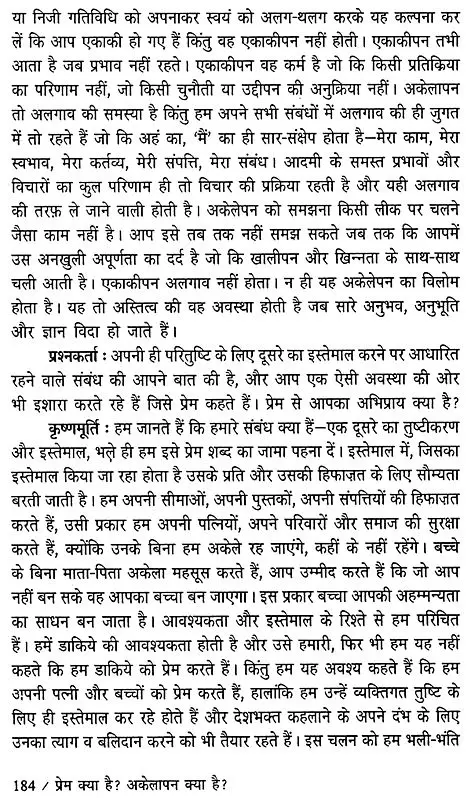 या निजी गतिविधि को अपनाकर स्वयं को अलग-थलग करके यह कल्पना कर लें कि आप एकाकी हो गए हैं किंतु वह एकाकीपन नहीं होती। एकाकीपन तभी आता है जब प्रभाव नहीं रहते। एकाकीपन वह कर्म है जो कि किसी प्रतिक्रिया का परिणाम नहीं, जो किसी चुनौती या उद्दीपन की अनुक्रिया नहीं। अकेलापन तो अलगाव की समस्या है किंतु हम अपने सभी संबंधों में अलगाव की ही जुगत में तो रहते हैं जो कि अहं का, 'मैं' का ही सार-संक्षेप होता है—मेरा काम, मेरा स्वभाव, मेरा कर्तव्य, मेरी संपत्ति, मेरा संबंध। आदमी के समस्त प्रभावों और विचारों का कुल परिणाम ही तो विचार की प्रक्रिया रहती है और यही अलगाव की तरफ़ ले जाने वाली होती है। अकेलेपन को समझना किसी लीक पर चलने जैसा काम नहीं है। आप इसे तब तक नहीं समझ सकते जब तक कि आपमें उस अनखुली अपूर्णता का दर्द है जो कि खालीपन और खिन्नता के साथ-साथ चली आती है। एकाकीपन अलगाव नहीं होता। न ही यह अकेलेपन का विलोम होता है। यह तो अस्तित्व की वह अवस्था होती है जब सारे अनुभव, अनुभूति और ज्ञान विदा हो जाते हैं।

प्रश्नकर्ता : अपनी ही परितुष्टि के लिए दूसरे का इस्तेमाल करने पर आधारित रहने वाले संबंध की आपने बात की है, और आप एक ऐसी अवस्था की ओर भी इशारा करते रहे हैं जिसे प्रेम कहते हैं। प्रेम से आपका अभिप्राय क्या है?

कृष्णमूर्ति : हम जानते हैं कि हमारे संबंध क्या हैं—एक दूसरे का तुष्टीकरण और इस्तेमाल, भले ही हम इसे प्रेम शब्द का जामा पहना दें। इस्तेमाल में, जिसका इस्तेमाल किया जा रहा होता है उसके प्रति और उसकी हिफाज़त के लिए सौम्यता बरती जाती है। हम अपनी सीमाओं, अपनी पुस्तकों, अपनी संपत्तियों की हिफाज़त करते हैं, उसी प्रकार हम अपनी पत्नियों, अपने परिवारों और समाज की सुरक्षा करते हैं, क्योंकि उनके बिना हम अकेले रह जाएंगे, कहीं के नहीं रहेंगे। बच्चे के बिना माता-पिता अकेला महसूस करते हैं, आप उम्मीद करते हैं कि जो आप नहीं बन सके वह आपका बच्चा बन जाएगा। इस प्रकार बच्चा आपकी अहम्मन्यता का साधन बन जाता है। आवश्यकता और इस्तेमाल के रिश्ते से हम परिचित हैं। हमें डाकिये की आवश्यकता होती है और उसे हमारी, फिर भी हम यह नहीं कहते कि हम डाकिये को प्रेम करते हैं। किंतु हम यह अवश्य कहते हैं कि हम अपनी पत्नी और बच्चों को प्रेम करते हैं, हालांकि हम उन्हें व्यक्तिगत तुष्टि के लिए ही इस्तेमाल कर रहे होते हैं और देशभक्त कहलाने के अपने दंभ के लिए उनका त्याग व बलिदान करने को भी तैयार रहते हैं। इस चलन को हम भली-भंति

184 / प्रेम क्या है? अकेलापन क्या है?